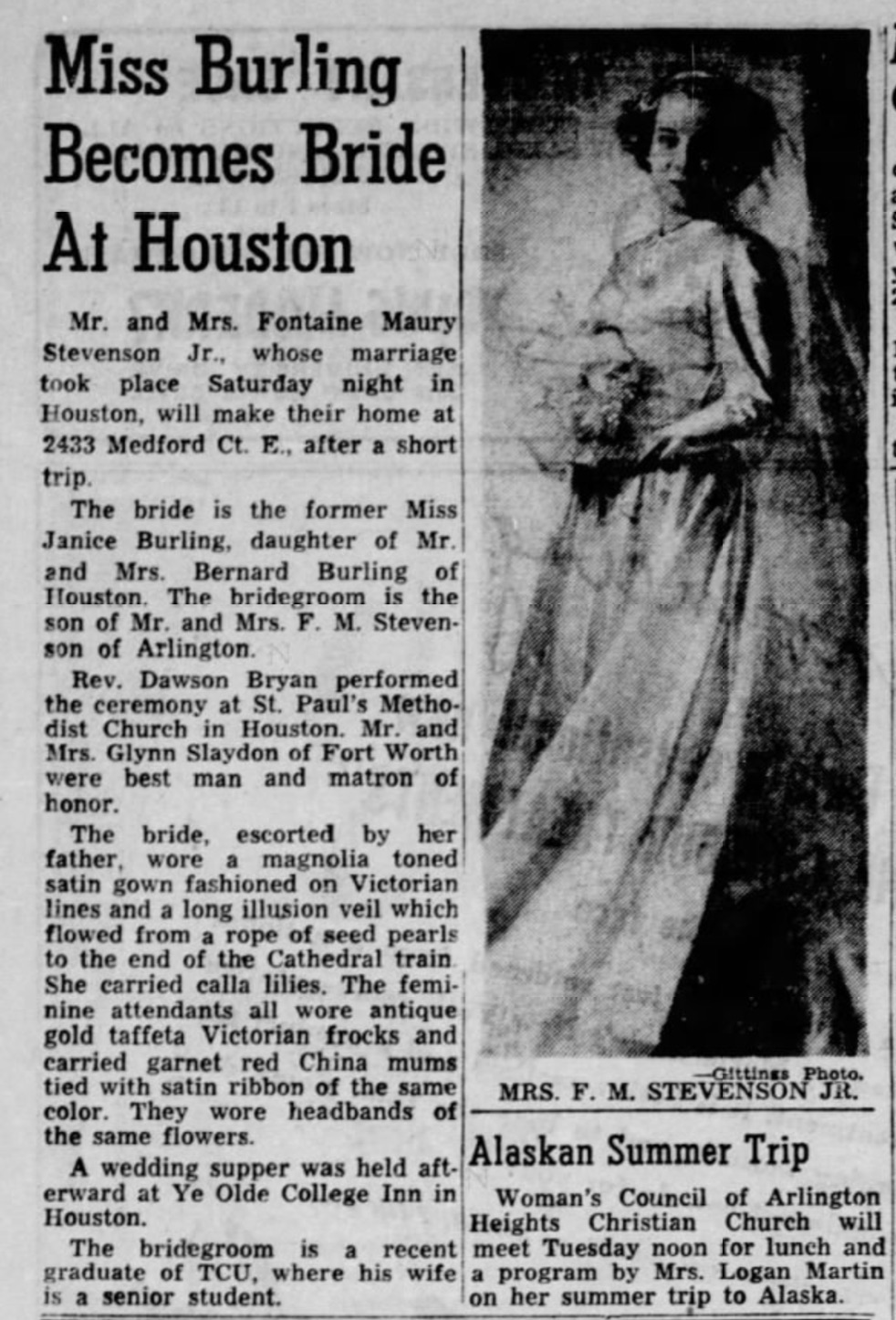 Miss Burling Becomes Bride At Houston

Mr. and Mrs. Fontaine Maury Stevenson Jr., whose marriage took place Saturday night in Houston, will make their home at 2433 Medford Ct. E., after a short trip.

The bride is the former Miss Janice Burling, daughter of Mr. and Mrs. Bernard Burling of Houston. The bridegroom is the son of Mr. and Mrs. F. M. Stevenson of Arlington.

Rev. Dawson Bryan performed the ceremony at St. Paul's Methodist Church in Houston. Mr. and Mrs. Glynn Slaydon of Fort Worth were best man and matron of honor.

The bride, escorted by her father, wore a magnolia toned satin gown fashioned on Victorian lines and a long illusion veil which flowed from a rope of seed pearls to the end of the Cathedral train. She carried calla lilies. The feminine attendants all wore antique gold taffeta Victorian frocks and carried garnet red China mums tied with satin ribbon of the same color. They wore headbands of the same flowers.

A wedding supper was held afterward at Ye Olde College Inn in Houston.

The bridegroom is a recent graduate of TCU, where his wife is a senior student.

—Gittings Photo.
MRS. F. M. STEVENSON JR.

Alaskan Summer Trip

Woman's Council of Arlington Heights Christian Church will meet Tuesday noon for lunch and a program by Mrs. Logan Martin on her summer trip to Alaska.